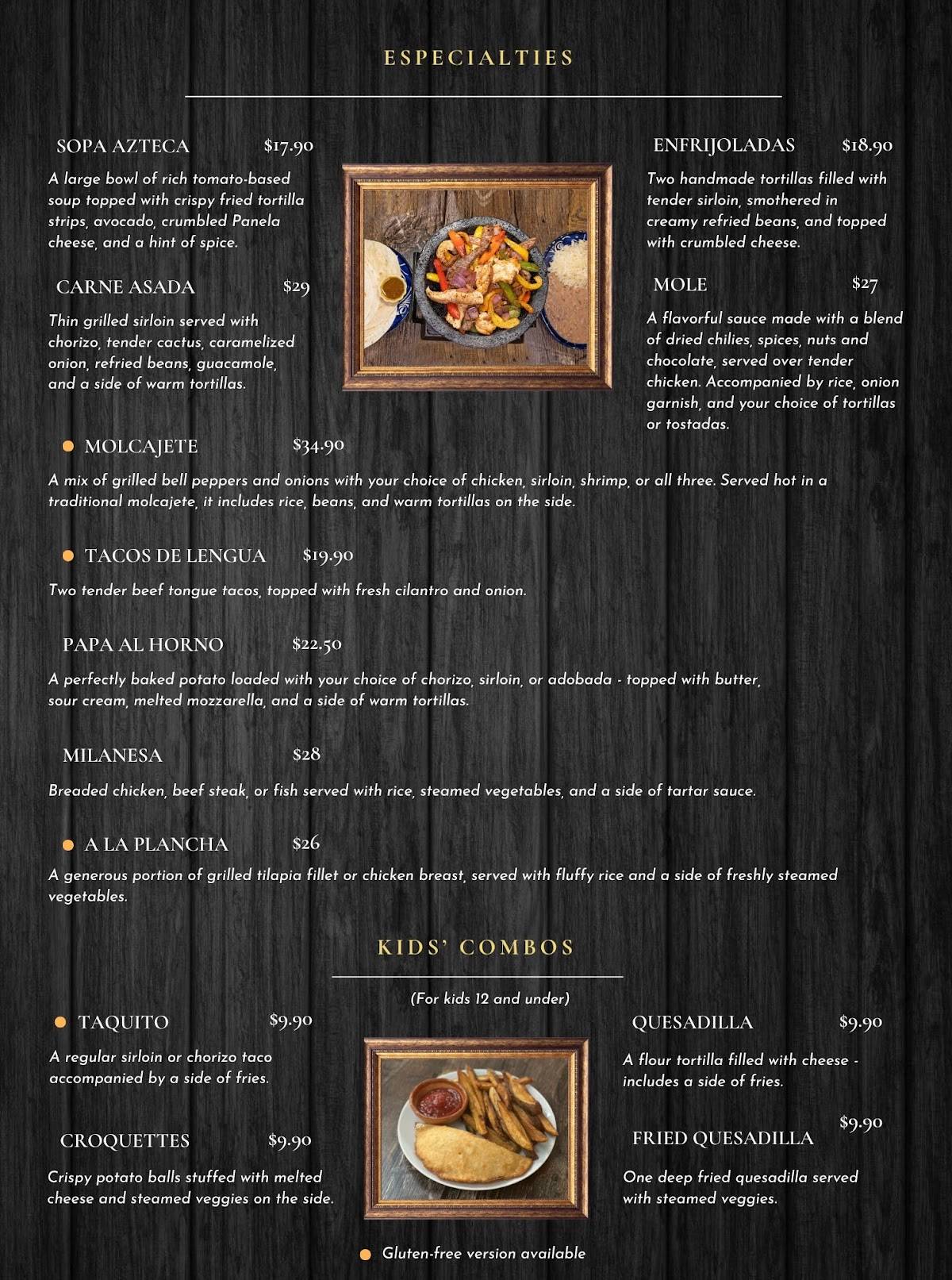 ESPECIALTIES

SOPA AZTECA $17.90

A large bowl of rich tomato-based soup topped with crispy fried tortilla strips, avocado, crumbled Panela cheese, and a hint of spice.

CARNE ASADA $29

Thin grilled sirloin served with chorizo, tender cactus, caramelized onion, refried beans, guacamole, and a side of warm tortillas.

ENFRIJOLADAS $18.90

Two handmade tortillas filled with tender sirloin, smothered in creamy refried beans, and topped with crumbled cheese.

MOLE $27

A flavorful sauce made with a blend of dried chilies, spices, nuts and chocolate, served over tender chicken. Accompanied by rice, onion garnish, and your choice of tortillas or tostadas.

MOLCAJETE $34.90

A mix of grilled bell peppers and onions with your choice of chicken, sirloin, shrimp, or all three. Served hot in a traditional molcajete, it includes rice, beans, and warm tortillas on the side.

TACOS DE LENGUA $19.90

Two tender beef tongue tacos, topped with fresh cilantro and onion.

PAPA AL HORNO $22.50

A perfectly baked potato loaded with your choice of chorizo, sirloin, or adobada - topped with butter, sour cream, melted mozzarella, and a side of warm tortillas.

MILANESA $28

Breaded chicken, beef steak, or fish served with rice, steamed vegetables, and a side of tartar sauce.

A LA PLANCHA $26

A generous portion of grilled tilapia fillet or chicken breast, served with fluffy rice and a side of freshly steamed vegetables.

KIDS' COMBOS

(For kids 12 and under)

TAQUITO $9.90

A regular sirloin or chorizo taco accompanied by a side of fries.

CROQUETTES $9.90

Crispy potato balls stuffed with melted cheese and steamed veggies on the side.

QUESADILLA $9.90

A flour tortilla filled with cheese - includes a side of fries.

FRIED QUESADILLA $9.90

One deep fried quesadilla served with steamed veggies.

Gluten-free version available